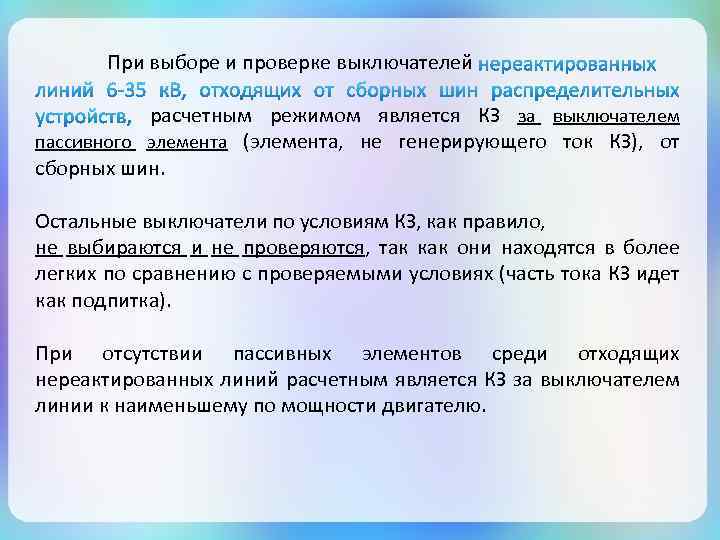 При выборе и проверке выключателей нереактированных линий 6-35 кВ, отходящих от сборных шин распределительных устройств, расчетным режимом является КЗ за выключателем пассивного элемента (элемента, не генерирующего ток КЗ), от сборных шин.

Остальные выключатели по условиям КЗ, как правило, не выбираются и не проверяются, так как они находятся в более легких по сравнению с проверяемыми условиях (часть тока КЗ идет как подпитка).

При отсутствии пассивных элементов среди отходящих нереактированных линий расчетным является КЗ за выключателем линии к наименьшему по мощности двигателю.